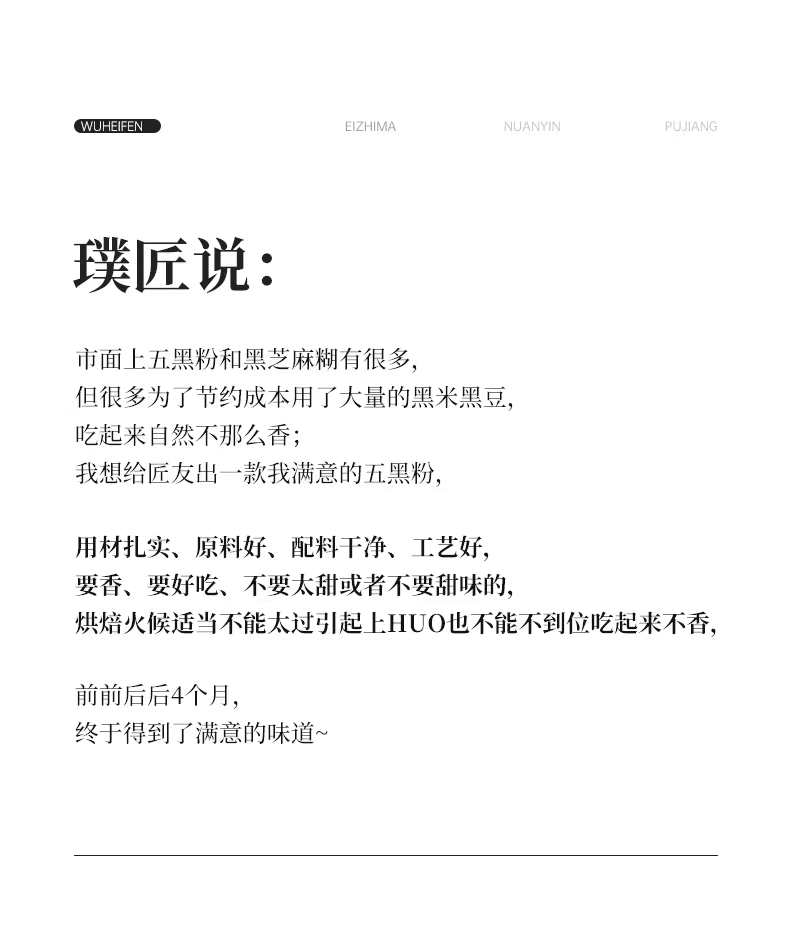 WUHEIFEN EIZHIMA NUANYIN PUJIANG

璞匠说:

市面上五黑粉和黑芝麻糊有很多,
但很多为了节约成本用了大量的黑米黑豆,
吃起来自然不那么香;
我想给匠友出一款我满意的五黑粉,

用材扎实、原料好、配料干净、工艺好,
要香、要好吃、不要太甜或者不要甜味的,
烘焙火候适当不能太过引起上HUO也不能不到位吃起来不香,

前前后后4个月,
终于得到了满意的味道~